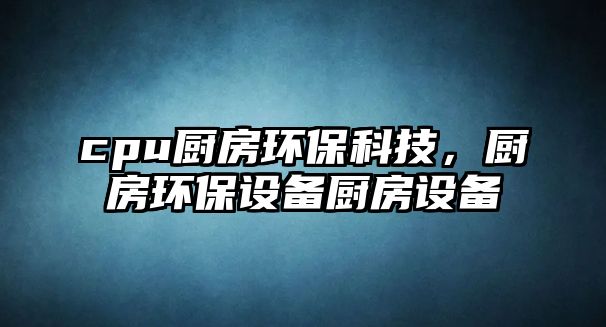 cpu厨房环保科技，厨房环保设备厨房设备